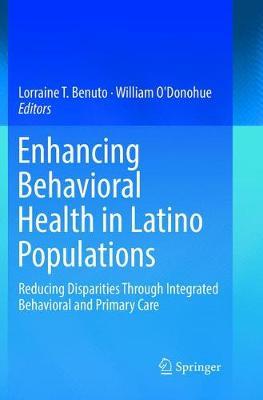 Lorraine T. Benuto · William O'Donohue
Editors

Enhancing Behavioral Health in Latino Populations

Reducing Disparities Through Integrated Behavioral and Primary Care

Springer